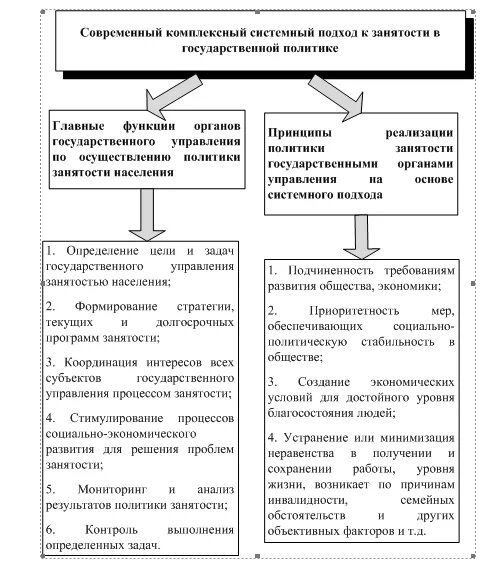 Современный комплексный системный подход к занятости в государственной политике

Главные функции органов государственного управления по осуществлению политики занятости населения

1. Определение цели и задач государственного управления занятостью населения;

2. Формирование стратегии, текущих и долгосрочных программ занятости;

3. Координация интересов всех субъектов государственного управления процессом занятости;

4. Стимулирование процессов социально-экономического развития для решения проблем занятости;

5. Мониторинг и анализ результатов политики занятости;

6. Контроль выполнения определенных задач.

Принципы реализации политики занятости государственными органами управления на основе системного подхода

1. Подчиненность требованиям развития общества, экономики;

2. Приоритетность мер, обеспечивающих социально-политическую стабильность в обществе;

3. Создание экономических условий для достойного уровня благосостояния людей;

4. Устранение или минимизация неравенства в получении и сохранении работы, уровня жизни, возникает по причинам инвалидности, семейных обстоятельств и других объективных факторов и т.д.